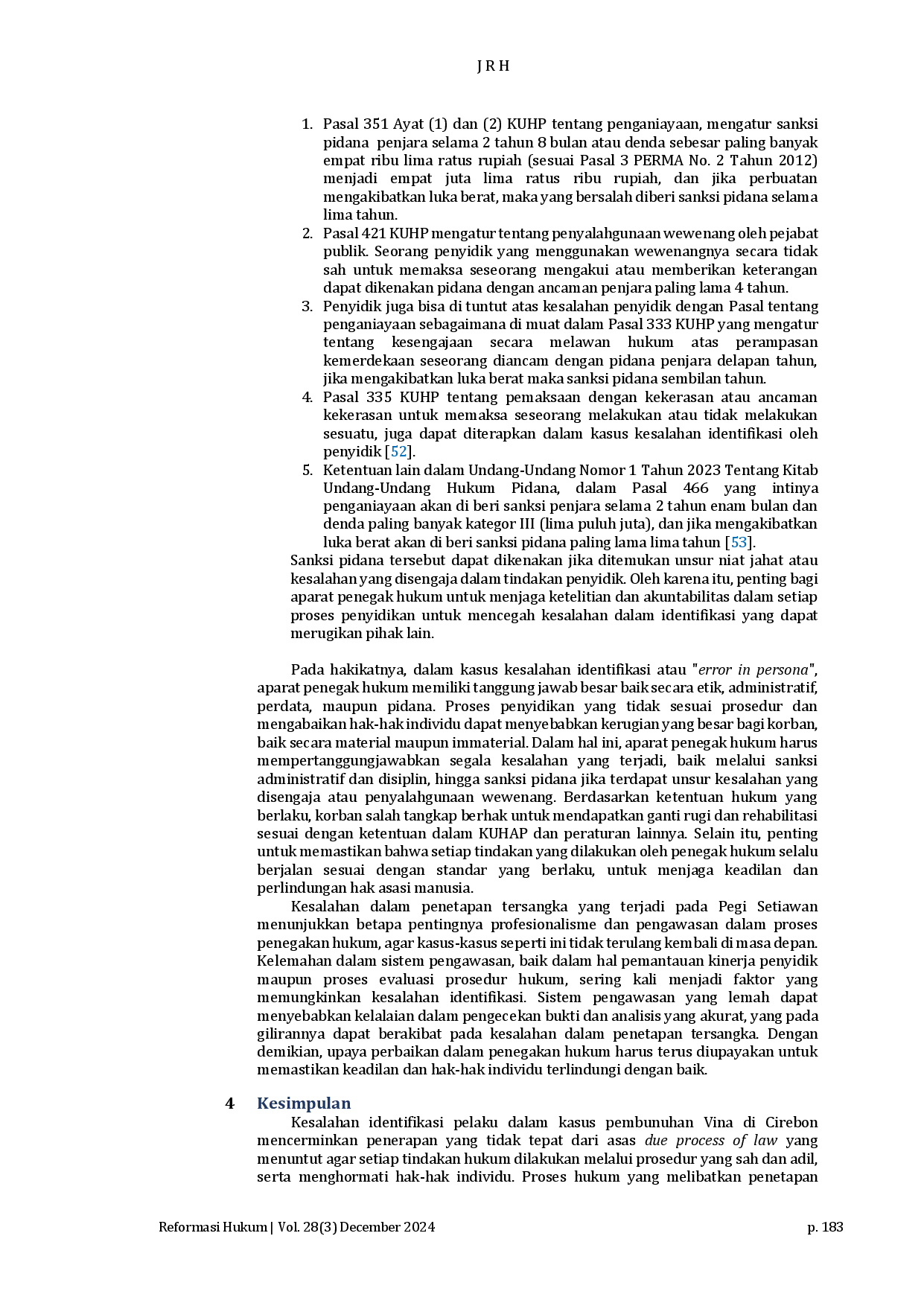 J R H

1. Pasal 351 Ayat (1) dan (2) KUHP tentang penganiayaan, mengatur sanksi pidana penjara selama 2 tahun 8 bulan atau denda sebesar paling banyak empat ribu lima ratus rupiah (sesuai Pasal 3 PERMA No. 2 Tahun 2012) menjadi empat juta lima ratus ribu rupiah, dan jika perbuatan mengakibatkan luka berat, maka yang bersalah diberi sanksi pidana selama lima tahun.
2. Pasal 421 KUHP mengatur tentang penyalahgunaan wewenang oleh pejabat publik. Seorang penyidik yang menggunakan wewenangnya secara tidak sah untuk memaksa seseorang mengakui atau memberikan keterangan dapat dikenakan pidana dengan ancaman penjara paling lama 4 tahun.
3. Penyidik juga bisa di tuntut atas kesalahan penyidik dengan Pasal tentang penganiayaan sebagaimana di muat dalam Pasal 333 KUHP yang mengatur tentang kesengajaan secara melawan hukum atas perampasan kemerdekaan seseorang diancam dengan pidana penjara delapan tahun, jika mengakibatkan luka berat maka sanksi pidana sembilan tahun.
4. Pasal 335 KUHP tentang pemaksaan dengan kekerasan atau ancaman kekerasan untuk memaksa seseorang melakukan atau tidak melakukan sesuatu, juga dapat diterapkan dalam kasus kesalahan identifikasi oleh penyidik [52].
5. Ketentuan lain dalam Undang-Undang Nomor 1 Tahun 2023 Tentang Kitab Undang-Undang Hukum Pidana, dalam Pasal 466 yang intinya penganiayaan akan di beri sanksi penjara selama 2 tahun enam bulan dan denda paling banyak kategor III (lima puluh juta), dan jika mengakibatkan luka berat akan di beri sanksi pidana paling lama lima tahun [53].

Sanksi pidana tersebut dapat dikenakan jika ditemukan unsur niat jahat atau kesalahan yang disengaja dalam tindakan penyidik. Oleh karena itu, penting bagi aparat penegak hukum untuk menjaga ketelitian dan akuntabilitas dalam setiap proses penyidikan untuk mencegah kesalahan dalam identifikasi yang dapat merugikan pihak lain.

Pada hakikatnya, dalam kasus kesalahan identifikasi atau "error in persona", aparat penegak hukum memiliki tanggung jawab besar baik secara etik, administratif, perdata, maupun pidana. Proses penyidikan yang tidak sesuai prosedur dan mengabaikan hak-hak individu dapat menyebabkan kerugian yang besar bagi korban, baik secara material maupun immaterial. Dalam hal ini, aparat penegak hukum harus mempertanggungjawabkan segala kesalahan yang terjadi, baik melalui sanksi administratif dan disiplin, hingga sanksi pidana jika terdapat unsur kesalahan yang disengaja atau penyalahgunaan wewenang. Berdasarkan ketentuan hukum yang berlaku, korban salah tangkap berhak untuk mendapatkan ganti rugi dan rehabilitasi sesuai dengan ketentuan dalam KUHAP dan peraturan lainnya. Selain itu, penting untuk memastikan bahwa setiap tindakan yang dilakukan oleh penegak hukum selalu berjalan sesuai dengan standar yang berlaku, untuk menjaga keadilan dan perlindungan hak asasi manusia.

Kesalahan dalam penetapan tersangka yang terjadi pada Pegi Setiawan menunjukkan betapa pentingnya profesionalisme dan pengawasan dalam proses penegakan hukum, agar kasus-kasus seperti ini tidak terulang kembali di masa depan. Kelemahan dalam sistem pengawasan, baik dalam hal pemantauan kinerja penyidik maupun proses evaluasi prosedur hukum, sering kali menjadi faktor yang memungkinkan kesalahan identifikasi. Sistem pengawasan yang lemah dapat menyebabkan kelalaian dalam pengecekan bukti dan analisis yang akurat, yang pada gilirannya dapat berakibat pada kesalahan dalam penetapan tersangka. Dengan demikian, upaya perbaikan dalam penegakan hukum harus terus diupayakan untuk memastikan keadilan dan hak-hak individu terlindungi dengan baik.

4 Kesimpulan

Kesalahan identifikasi pelaku dalam kasus pembunuhan Vina di Cirebon mencerminkan penerapan yang tidak tepat dari asas due process of law yang menuntut agar setiap tindakan hukum dilakukan melalui prosedur yang sah dan adil, serta menghormati hak-hak individu. Proses hukum yang melibatkan penetapan

Reformasi Hukum | Vol. 28(3) December 2024 p. 183